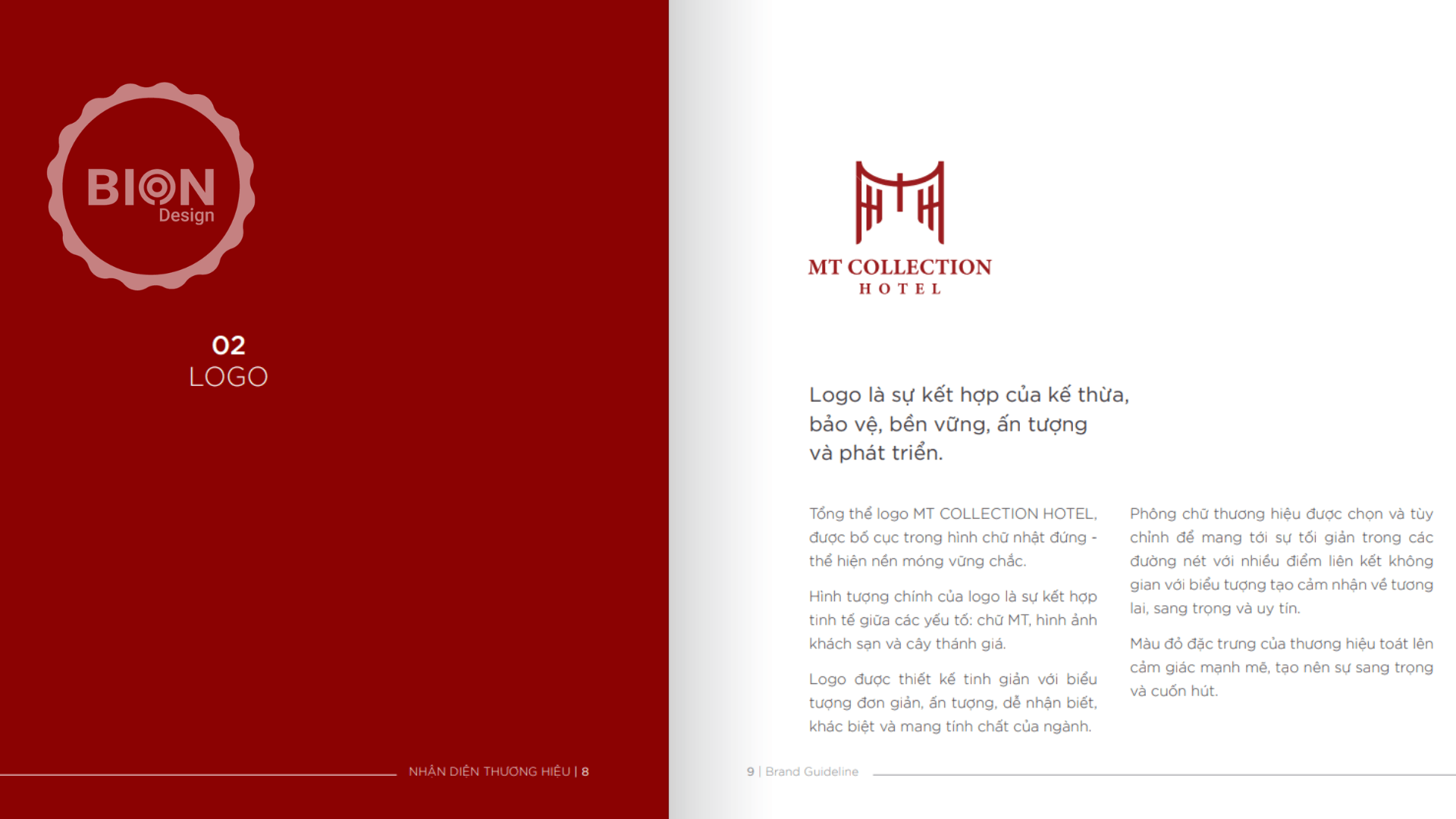 BION
Design

02
LOGO

NHẬN DIỆN THƯƠNG HIỆU | 8

MT COLLECTION
HOTEL

Logo là sự kết hợp của kế thừa, bảo vệ, bền vững, ấn tượng và phát triển.

Tổng thể logo MT COLLECTION HOTEL, được bố cục trong hình chữ nhật đứng - thể hiện nền móng vững chắc.

Hình tượng chính của logo là sự kết hợp tinh tế giữa các yếu tố: chữ MT, hình ảnh khách sạn và cây thánh giá.

Logo được thiết kế tinh giản với biểu tượng đơn giản, ấn tượng, dễ nhận biết, khác biệt và mang tính chất của ngành.

Phông chữ thương hiệu được chọn và tùy chỉnh để mang tới sự tối giản trong các đường nét với nhiều điểm liên kết không gian với biểu tượng tạo cảm nhận về tương lai, sang trọng và uy tín.

Màu đỏ đặc trưng của thương hiệu toát lên cảm giác mạnh mẽ, tạo nên sự sang trọng và cuốn hút.

9 | Brand Guideline